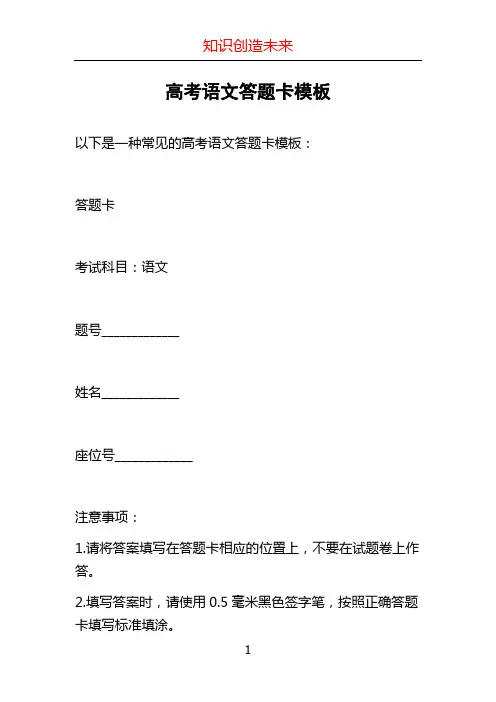 知识创造未来

高考语文答题卡模板

以下是一种常见的高考语文答题卡模板：

答题卡

考试科目：语文

题号____________

姓名____________

座位号____________

注意事项：

1.请将答案填写在答题卡相应的位置上，不要在试题卷上作答。

2.填写答案时，请使用 0.5 毫米黑色签字笔，按照正确答题卡填写标准填涂。

1